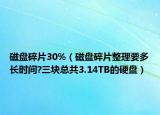 磁盘碎片30%（磁盘碎片整理要多长时间?三块总共3.14TB的硬盘）